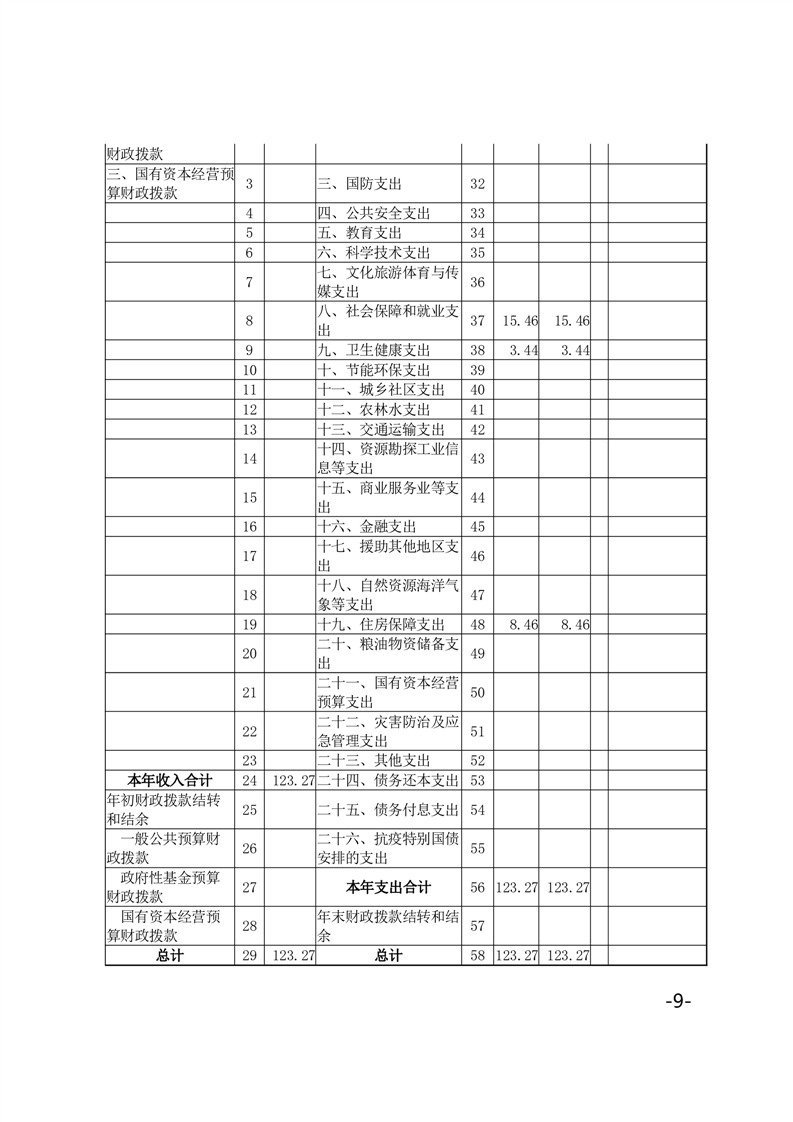 | 财政拨款 |  |  |  |  |  |  |  |  |
|---|---|---|---|---|---|---|---|---|
| 三、国有资本经营预算财政拨款 | 3 |  | 三、国防支出 | 32 |  |  |  |  |
|  | 4 |  | 四、公共安全支出 | 33 |  |  |  |  |
|  | 5 |  | 五、教育支出 | 34 |  |  |  |  |
|  | 6 |  | 六、科学技术支出 | 35 |  |  |  |  |
|  | 7 |  | 七、文化旅游体育与传媒支出 | 36 |  |  |  |  |
|  | 8 |  | 八、社会保障和就业支出 | 37 | 15.46 | 15.46 |  |  |
|  | 9 |  | 九、卫生健康支出 | 38 | 3.44 | 3.44 |  |  |
|  | 10 |  | 十、节能环保支出 | 39 |  |  |  |  |
|  | 11 |  | 十一、城乡社区支出 | 40 |  |  |  |  |
|  | 12 |  | 十二、农林水支出 | 41 |  |  |  |  |
|  | 13 |  | 十三、交通运输支出 | 42 |  |  |  |  |
|  | 14 |  | 十四、资源勘探工业信息等支出 | 43 |  |  |  |  |
|  | 15 |  | 十五、商业服务业等支出 | 44 |  |  |  |  |
|  | 16 |  | 十六、金融支出 | 45 |  |  |  |  |
|  | 17 |  | 十七、援助其他地区支出 | 46 |  |  |  |  |
|  | 18 |  | 十八、自然资源海洋气象等支出 | 47 |  |  |  |  |
|  | 19 |  | 十九、住房保障支出 | 48 | 8.46 | 8.46 |  |  |
|  | 20 |  | 二十、粮油物资储备支出 | 49 |  |  |  |  |
|  | 21 |  | 二十一、国有资本经营预算支出 | 50 |  |  |  |  |
|  | 22 |  | 二十二、灾害防治及应急管理支出 | 51 |  |  |  |  |
|  | 23 |  | 二十三、其他支出 | 52 |  |  |  |  |
| 本年收入合计 | 24 | 123.27 | 二十四、债务还本支出 | 53 |  |  |  |  |
| 年初财政拨款结转和结余 | 25 |  | 二十五、债务付息支出 | 54 |  |  |  |  |
| 一般公共预算财政拨款 | 26 |  | 二十六、抗疫特别国债安排的支出 | 55 |  |  |  |  |
| 政府性基金预算财政拨款 | 27 |  | 本年支出合计 | 56 | 123.27 | 123.27 |  |  |
| 国有资本经营预算财政拨款 | 28 |  | 年末财政拨款结转和结余 | 57 |  |  |  |  |
| 总计 | 29 | 123.27 | 总计 | 58 | 123.27 | 123.27 |  |  |

-9-